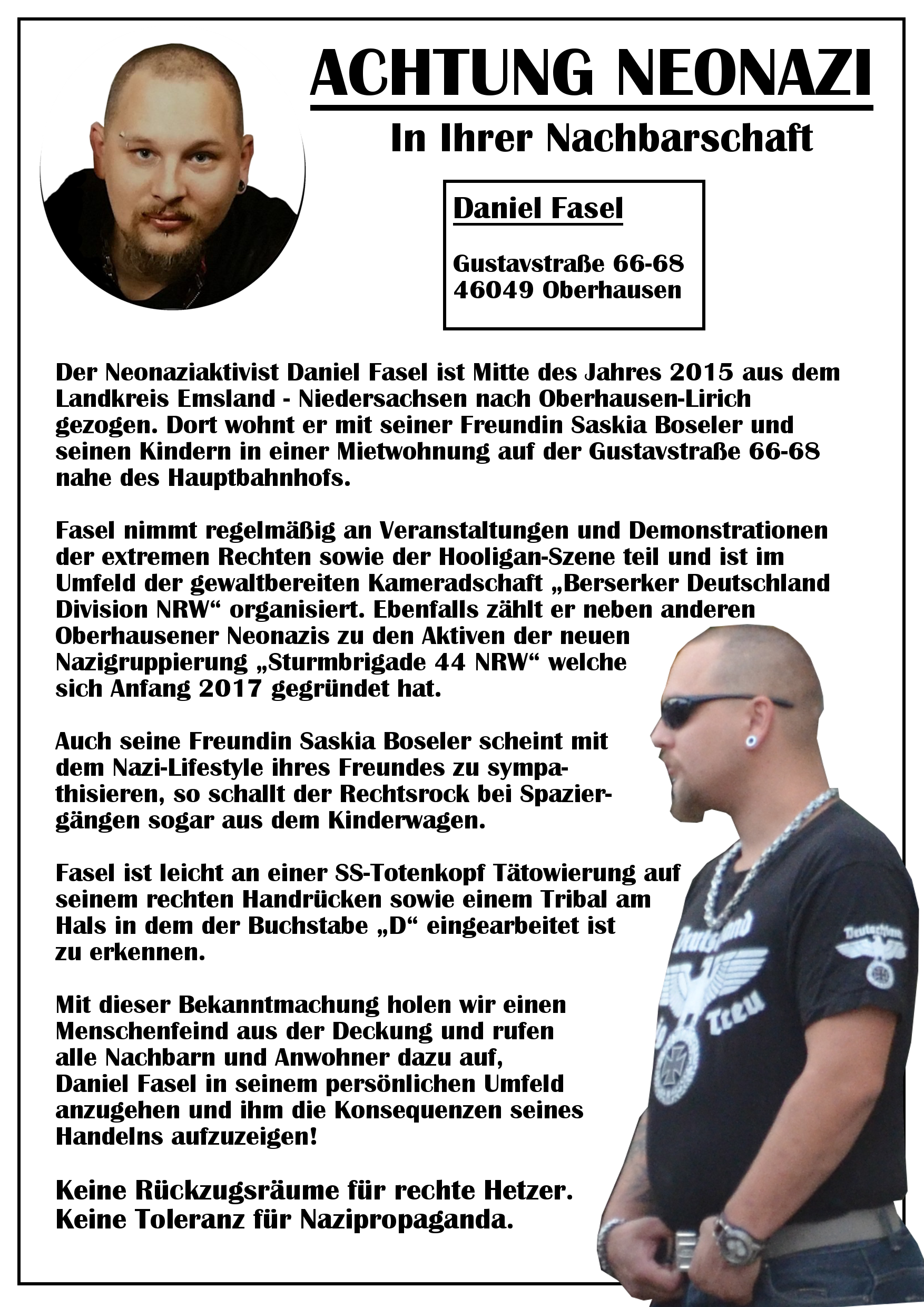 ACHTUNG NEONAZI

In Ihrer Nachbarschaft

Daniel Fasel

Gustavstraße 66-68
46049 Oberhausen

Der Neonaziaktivist Daniel Fasel ist Mitte des Jahres 2015 aus dem Landkreis Emsland - Niedersachsen nach Oberhausen-Lirich gezogen. Dort wohnt er mit seiner Freundin Saskia Boseler und seinen Kindern in einer Mietwohnung auf der Gustavstraße 66-68 nahe des Hauptbahnhofs.

Fasel nimmt regelmäßig an Veranstaltungen und Demonstrationen der extremen Rechten sowie der Hooligan-Szene teil und ist im Umfeld der gewaltbereiten Kameradschaft „Berserker Deutschland Division NRW“ organisiert. Ebenfalls zählt er neben anderen Oberhausener Neonazis zu den Aktiven der neuen Nazigruppierung „Sturmbrigade 44 NRW“ welche sich Anfang 2017 gegründet hat.

Auch seine Freundin Saskia Boseler scheint mit dem Nazi-Lifestyle ihres Freundes zu sympathisieren, so schallt der Rechtsrock bei Spaziergängen sogar aus dem Kinderwagen.

Fasel ist leicht an einer SS-Totenkopf Tätowierung auf seinem rechten Handrücken sowie einem Tribal am Hals in dem der Buchstabe „D“ eingearbeitet ist zu erkennen.

Mit dieser Bekanntmachung holen wir einen Menschenfeind aus der Deckung und rufen alle Nachbarn und Anwohner dazu auf, Daniel Fasel in seinem persönlichen Umfeld anzugehen und ihm die Konsequenzen seines Handelns aufzuzeigen!

Keine Rückzugsräume für rechte Hetzer.
Keine Toleranz für Nazipropaganda.

Deutschland
Treu
Deutschland